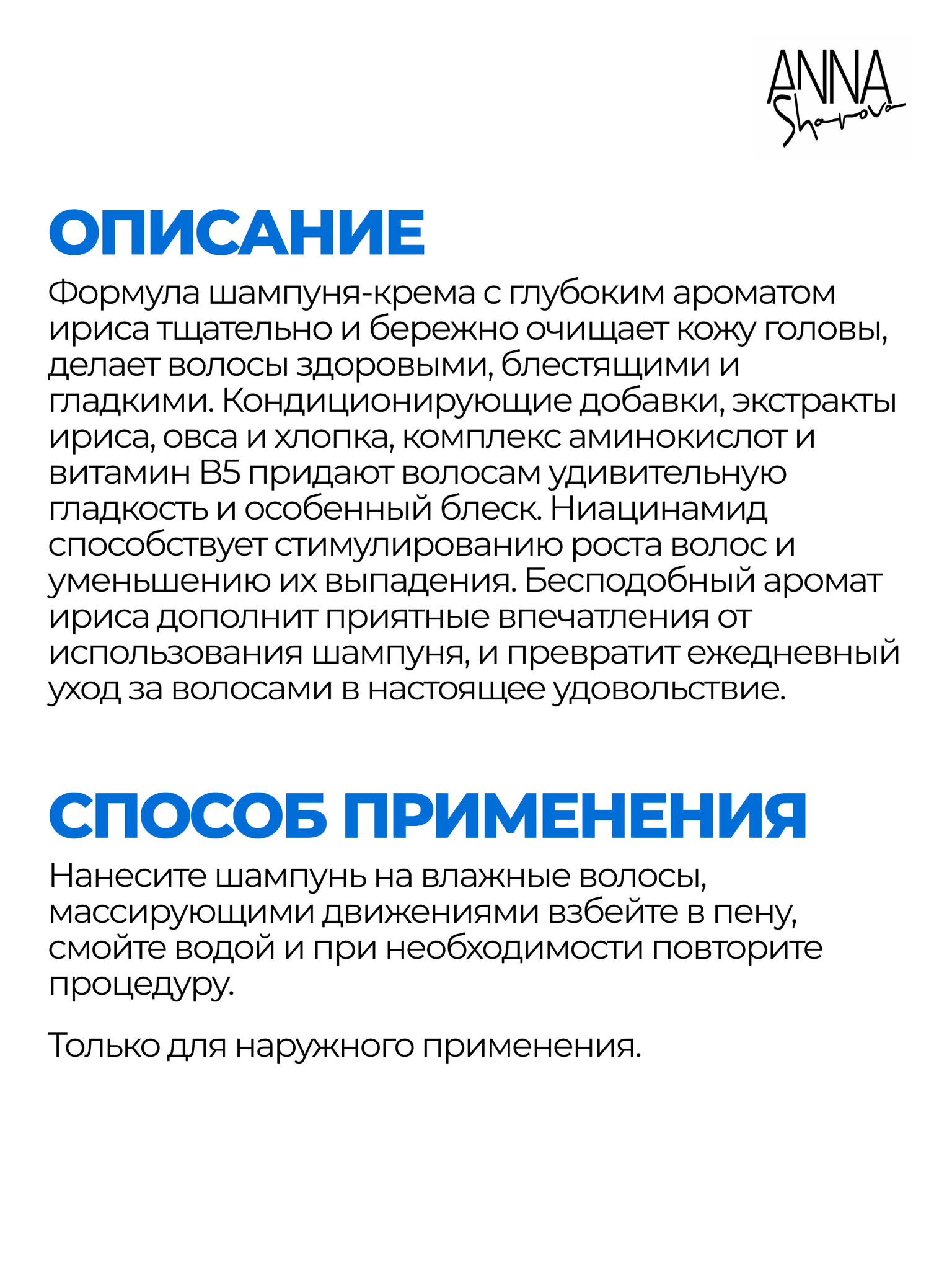 ANNA
Sharova

ОПИСАНИЕ

Формула шампуня-крема с глубоким ароматом ириса тщательно и бережно очищает кожу головы, делает волосы здоровыми, блестящими и гладкими. Кондиционирующие добавки, экстракты ириса, овса и хлопка, комплекс аминокислот и витамин B5 придают волосам удивительную гладкость и особенный блеск. Ниацинамид способствует стимулированию роста волос и уменьшению их выпадения. Бесподобный аромат ириса дополнит приятные впечатления от использования шампуня, и превратит ежедневный уход за волосами в настоящее удовольствие.

СПОСОБ ПРИМЕНЕНИЯ

Нанесите шампунь на влажные волосы, массирующими движениями взбейте в пену, смойте водой и при необходимости повторите процедуру.

Только для наружного применения.